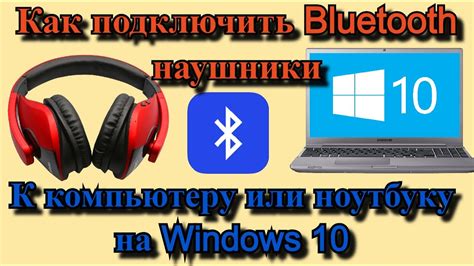 Как подключить Bluetooth наушники

10

SAMSUNG

К компьютеру или ноутбуку на Windows 10